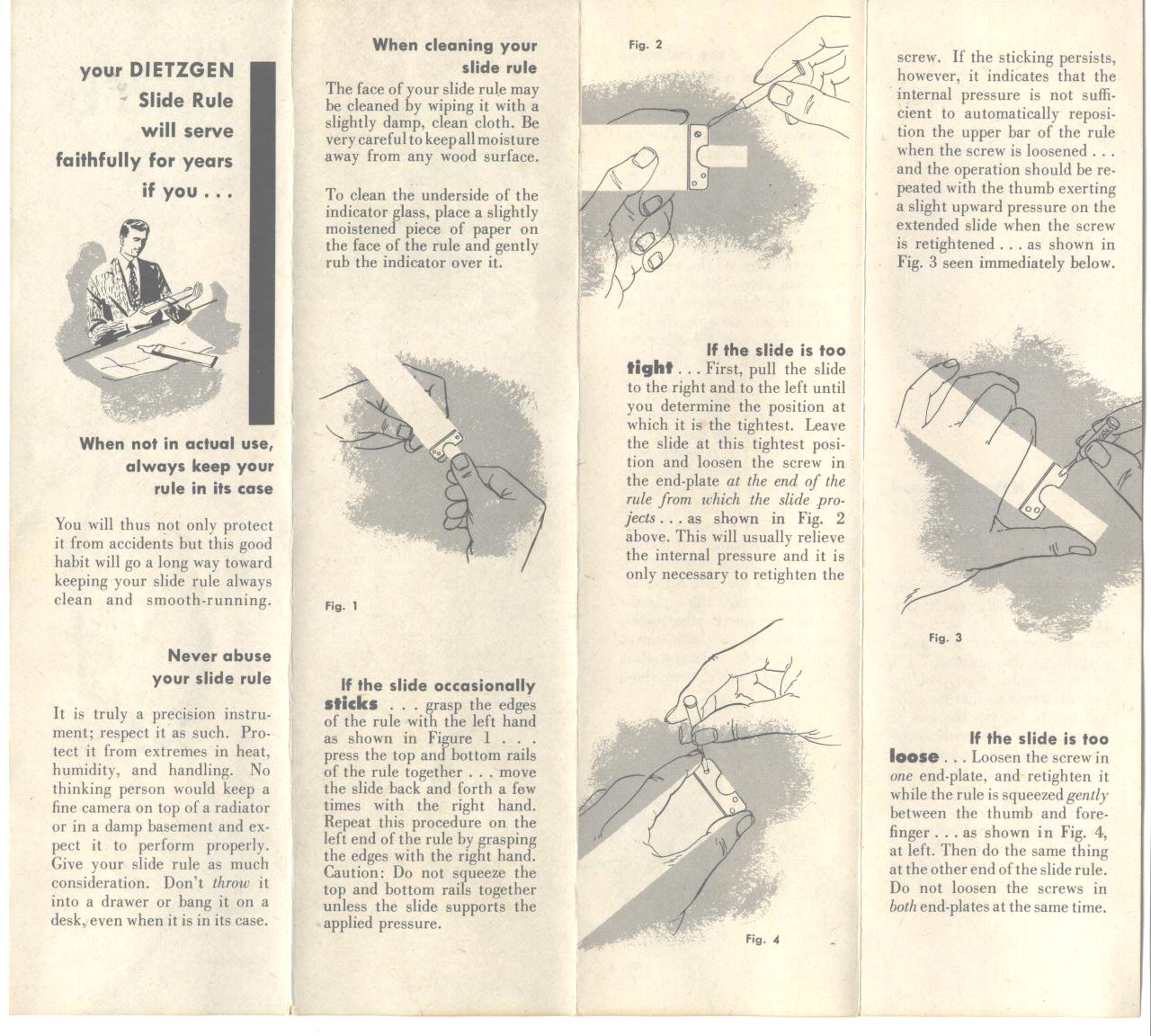 your DIETZGEN Slide Rule will serve faithfully for years if you . . .

When not in actual use, always keep your rule in its case

You will thus not only protect it from accidents but this good habit will go a long way toward keeping your slide rule always clean and smooth-running.

Never abuse your slide rule

It is truly a precision instrument; respect it as such. Protect it from extremes in heat, humidity, and handling. No thinking person would keep a fine camera on top of a radiator or in a damp basement and expect it to perform properly. Give your slide rule as much consideration. Don't throw it into a drawer or bang it on a desk, even when it is in its case.

When cleaning your slide rule

The face of your slide rule may be cleaned by wiping it with a slightly damp, clean cloth. Be very careful to keep all moisture away from any wood surface.

To clean the underside of the indicator glass, place a slightly moistened piece of paper on the face of the rule and gently rub the indicator over it.

Fig. 1

If the slide occasionally sticks . . . grasp the edges of the rule with the left hand as shown in Figure 1 . . . press the top and bottom rails of the rule together . . . move the slide back and forth a few times with the right hand. Repeat this procedure on the left end of the rule by grasping the edges with the right hand. Caution: Do not squeeze the top and bottom rails together unless the slide supports the applied pressure.

Fig. 2

If the slide is too tight . . . First, pull the slide to the right and to the left until you determine the position at which it is the tightest. Leave the slide at this tightest position and loosen the screw in the end-plate at the end of the rule from which the slide projects . . . as shown in Fig. 2 above. This will usually relieve the internal pressure and it is only necessary to retighten the

Fig. 4

screw. If the sticking persists, however, it indicates that the internal pressure is not sufficient to automatically reposition the upper bar of the rule when the screw is loosened . . . and the operation should be repeated with the thumb exerting a slight upward pressure on the extended slide when the screw is retightened . . . as shown in Fig. 3 seen immediately below.

Fig. 3

If the slide is too loose . . . Loosen the screw in one end-plate, and retighten it while the rule is squeezed gently between the thumb and forefinger . . . as shown in Fig. 4, at left. Then do the same thing at the other end of the slide rule. Do not loosen the screws in both end-plates at the same time.